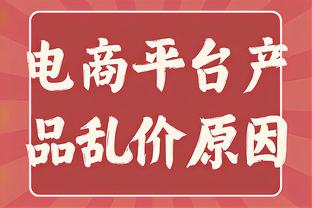 电商平台产品乱价原因